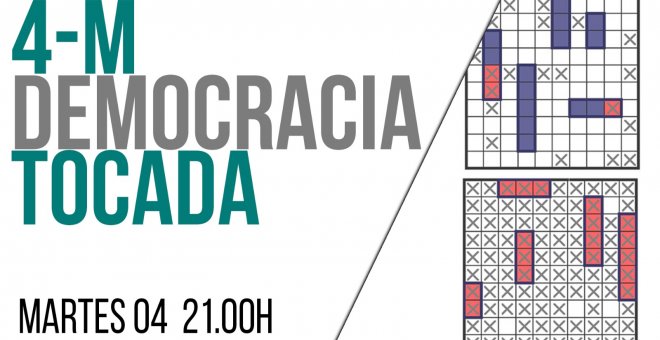 4-M
DEMOCRACIA
TOCADA

MARTES 04 21.00H